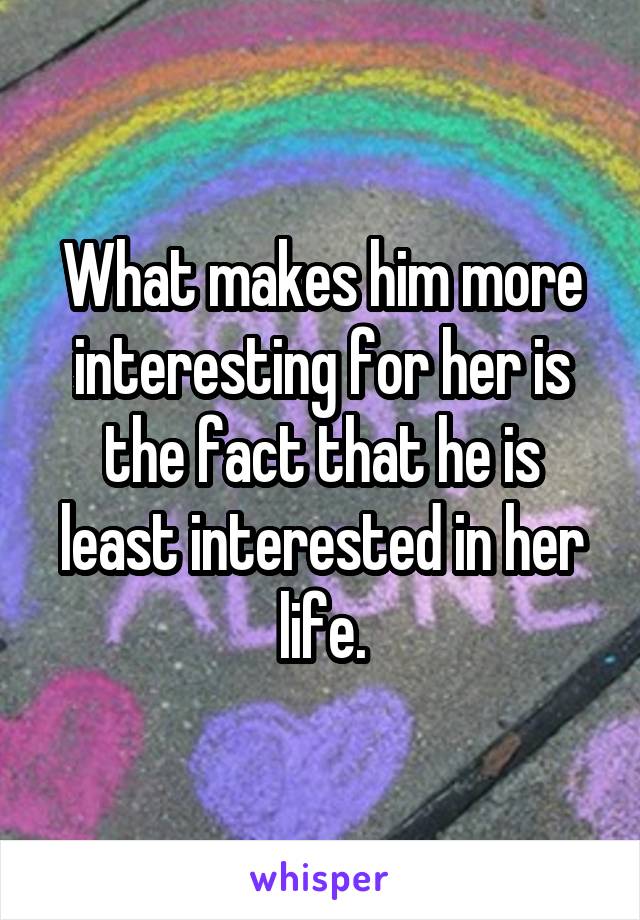 What makes him more interesting for her is the fact that he is least interested in her life.

whisper